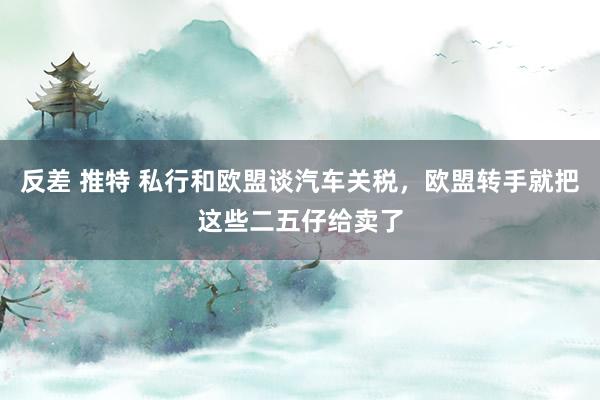 反差 推特 私行和欧盟谈汽车关税，欧盟转手就把这些二五仔给卖了